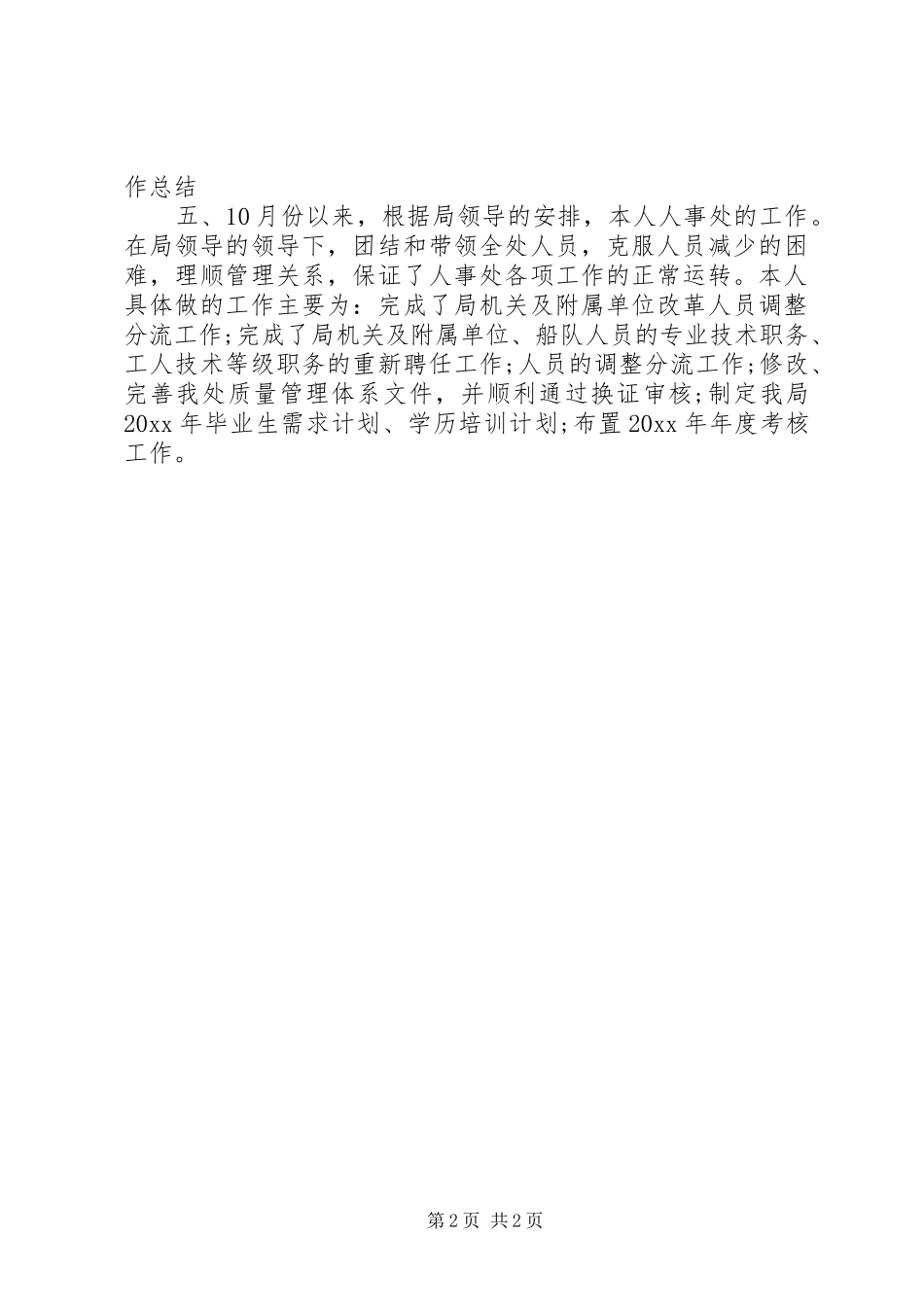 作总结

五、10月份以来，根据局领导的安排，本人人事处的工作。在局领导的领导下，团结和带领全处人员，克服人员减少的困难，理顺管理关系，保证了人事处各项工作的正常运转。本人具体做的工作主要为：完成了局机关及附属单位改革人员调整分流工作;完成了局机关及附属单位、船队人员的专业技术职务、工人技术等级职务的重新聘任工作;人员的调整分流工作;修改、完善我处质量管理体系文件，并顺利通过换证审核;制定我局20xx年毕业生需求计划、学历培训计划;布置20xx年年度考核工作。

第2页 共2页